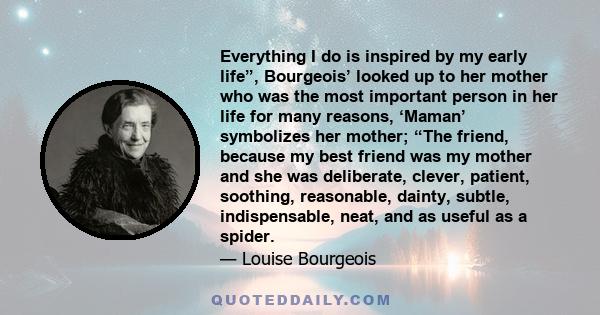 Everything I do is inspired by my early life”, Bourgeois’ looked up to her mother who was the most important person in her life for many reasons, ‘Maman’ symbolizes her mother; “The friend, because my best friend was my mother and she was deliberate, clever, patient, soothing, reasonable, dainty, subtle, indispensable, neat, and as useful as a spider.

— Louise Bourgeois

QUOTEDDAILY.COM